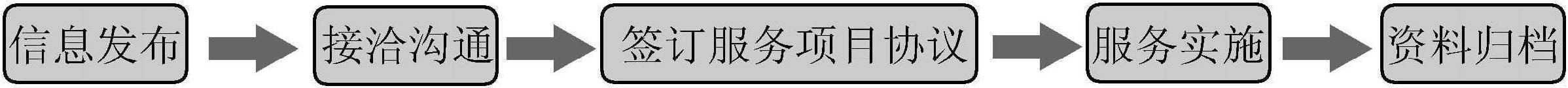 信息发布

接洽沟通

签订服务项目协议

服务实施

资料归档